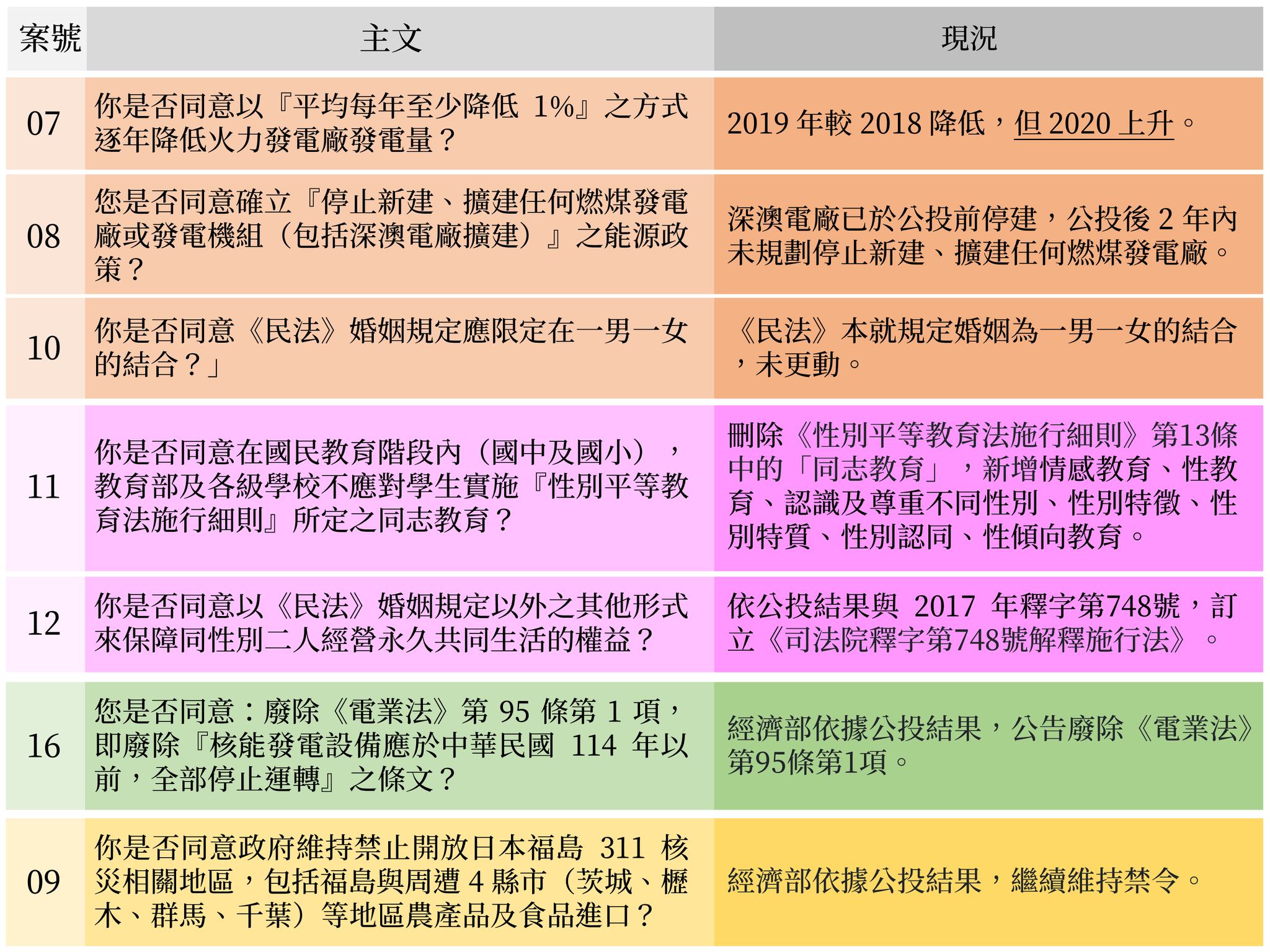 | 案號 | 主文 | 現況 |
|---|---|---|
| 07 | 你是否同意以『平均每年至少降低 1%』之方式逐年降低火力發電廠發電量？ | 2019 年較 2018 降低，但 2020 上升。 |
| 08 | 您是否同意確立『停止新建、擴建任何燃煤發電廠或發電機組（包括深澳電廠擴建）』之能源政策？ | 深澳電廠已於公投前停建，公投後 2 年內未規劃停止新建、擴建任何燃煤發電廠。 |
| 10 | 你是否同意《民法》婚姻規定應限定在一男一女的結合？」 | 《民法》本就規定婚姻為一男一女的結合，未更動。 |
| 11 | 你是否同意在國民教育階段內（國中及國小），教育部及各級學校不應對學生實施『性別平等教育法施行細則』所定之同志教育？ | 刪除《性別平等教育法施行細則》第13條中的「同志教育」，新增情感教育、性教育、認識及尊重不同性別、性別特徵、性別特質、性別認同、性傾向教育。 |
| 12 | 你是否同意以《民法》婚姻規定以外之其他形式來保障同性別二人經營永久共同生活的權益？ | 依公投結果與 2017 年釋字第748號，訂立《司法院釋字第748號解釋施行法》。 |
| 16 | 您是否同意：廢除《電業法》第 95 條第 1 項，即廢除『核能發電設備應於中華民國 114 年以前，全部停止運轉』之條文？ | 經濟部依據公投結果，公告廢除《電業法》第95條第1項。 |
| 09 | 你是否同意政府維持禁止開放日本福島 311 核災相關地區，包括福島與周遭 4 縣市（茨城、櫪木、群馬、千葉）等地區農產品及食品進口？ | 經濟部依據公投結果，繼續維持禁令。 |